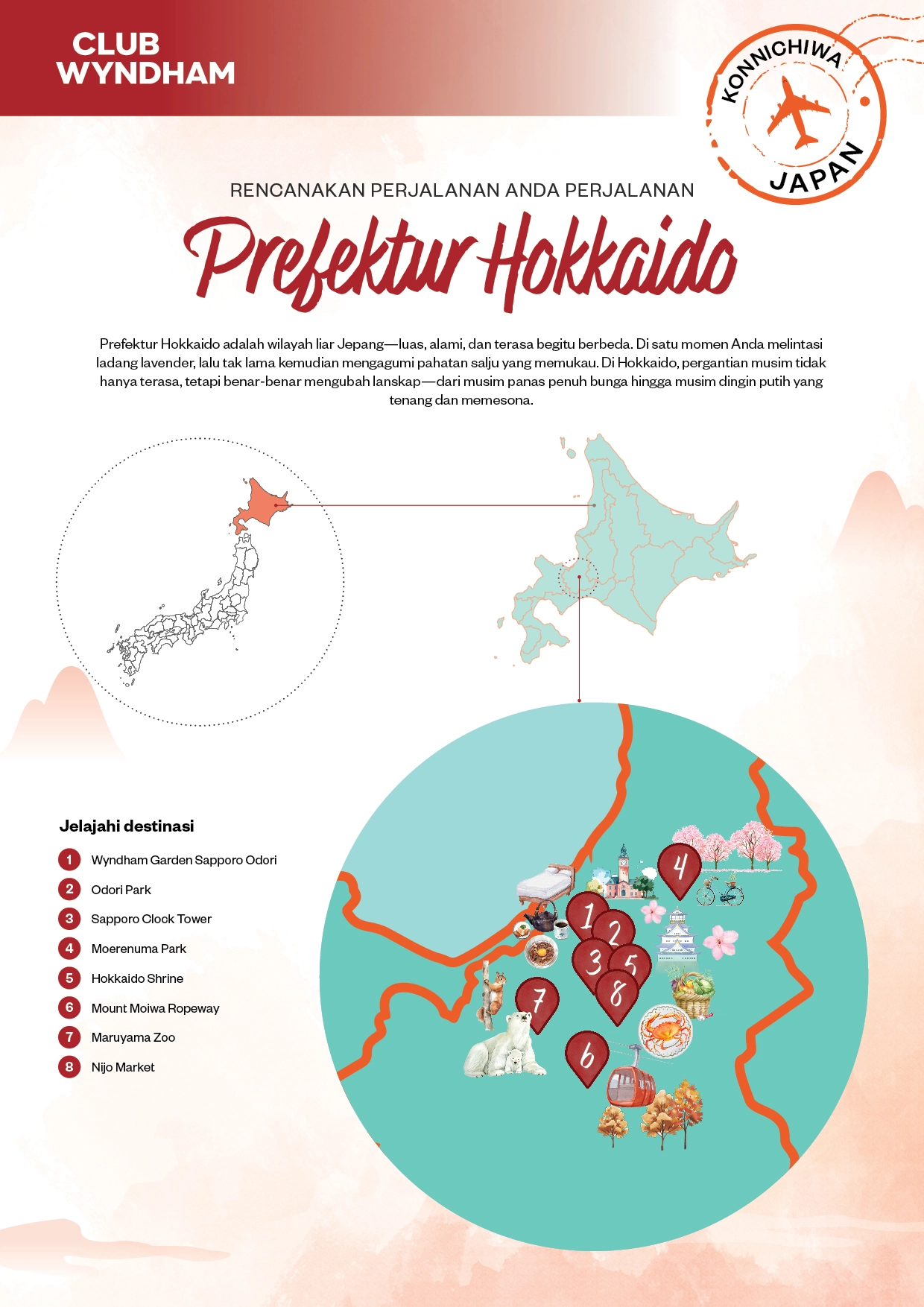 CLUB WYNDHAM

KONNICHIWA JAPAN

RENCANAKAN PERJALANAN ANDA PERJALANAN

Prefektur Hokkaido

Prefektur Hokkaido adalah wilayah liar Jepang—luas, alami, dan terasa begitu berbeda. Di satu momen Anda melintasi ladang lavender, lalu tak lama kemudian mengagumi pahatan salju yang memukau. Di Hokkaido, pergantian musim tidak hanya terasa, tetapi benar-benar mengubah lanskap—dari musim panas penuh bunga hingga musim dingin putih yang tenang dan memesona.

Jelajahi destinasi

1 Wyndham Garden Sapporo Odori
2 Odori Park
3 Sapporo Clock Tower
4 Moerenuma Park
5 Hokkaido Shrine
6 Mount Moiwa Ropeway
7 Maruyama Zoo
8 Nijo Market

4
1
2
3
5
8
7
6